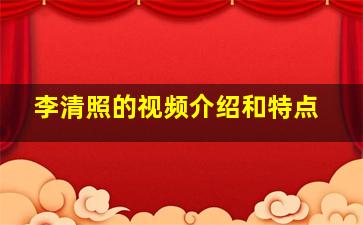 李清照的视频介绍和特点